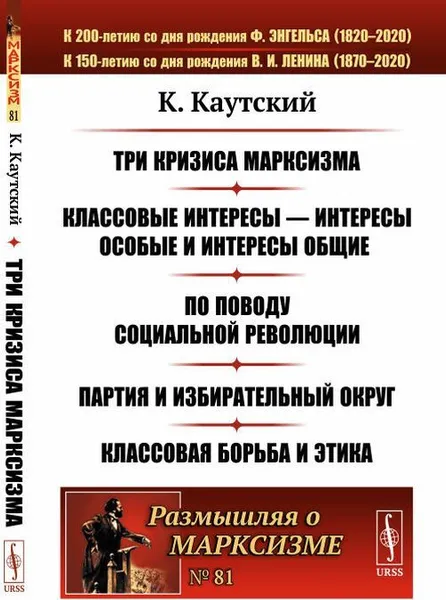 МАРКСИЗМ
81
К. Каутский
ТРИ КРИЗИСА МАРКСИЗМА
URSS

К 200-летию со дня рождения Ф. ЭНГЕЛЬСА (1820–2020)
К 150-летию со дня рождения В. И. ЛЕНИНА (1870–2020)

К. Каутский

ТРИ КРИЗИСА МАРКСИЗМА

КЛАССОВЫЕ ИНТЕРЕСЫ — ИНТЕРЕСЫ ОСОБЫЕ И ИНТЕРЕСЫ ОБЩИЕ

ПО ПОВОДУ СОЦИАЛЬНОЙ РЕВОЛЮЦИИ

ПАРТИЯ И ИЗБИРАТЕЛЬНЫЙ ОКРУГ

КЛАССОВАЯ БОРЬБА И ЭТИКА

Размышляя о МАРКСИЗМЕ
№ 81
URSS